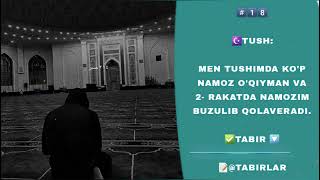 #18

☪️TUSH:

MEN TUSHIMDA KO'P NAMOZ O'QIYMAN VA 2- RAKATDA NAMOZIM BUZULIB QOLAVERADI.

✅TABIR 🔽

📝@TABIRLAR